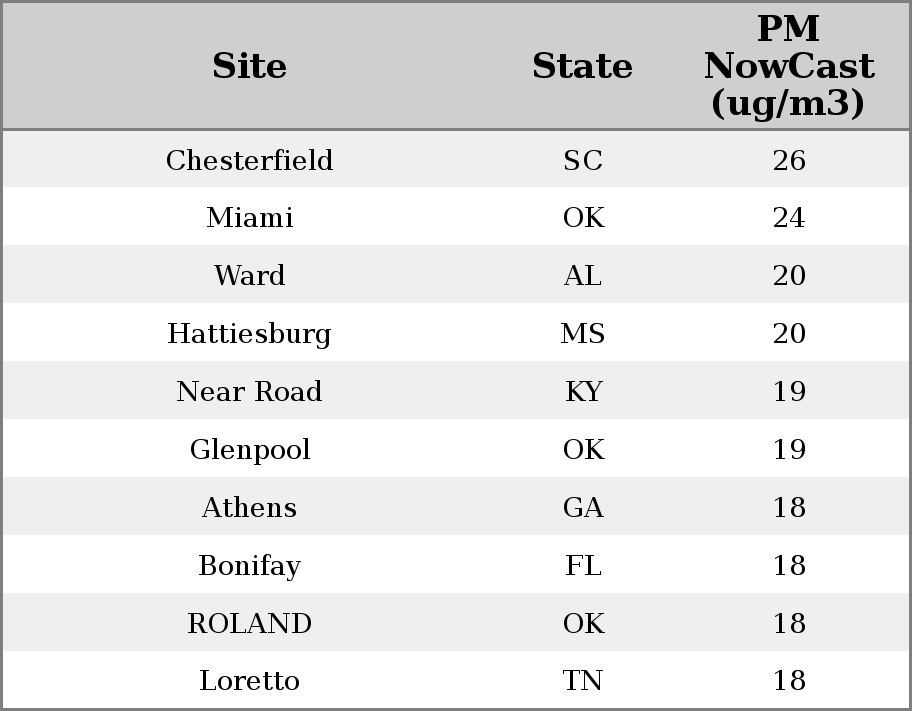 | Site | State | PM NowCast (ug/m3) |
|---|---|---|
| Chesterfield | SC | 26 |
| Miami | OK | 24 |
| Ward | AL | 20 |
| Hattiesburg | MS | 20 |
| Near Road | KY | 19 |
| Glenpool | OK | 19 |
| Athens | GA | 18 |
| Bonifay | FL | 18 |
| ROLAND | OK | 18 |
| Loretto | TN | 18 |